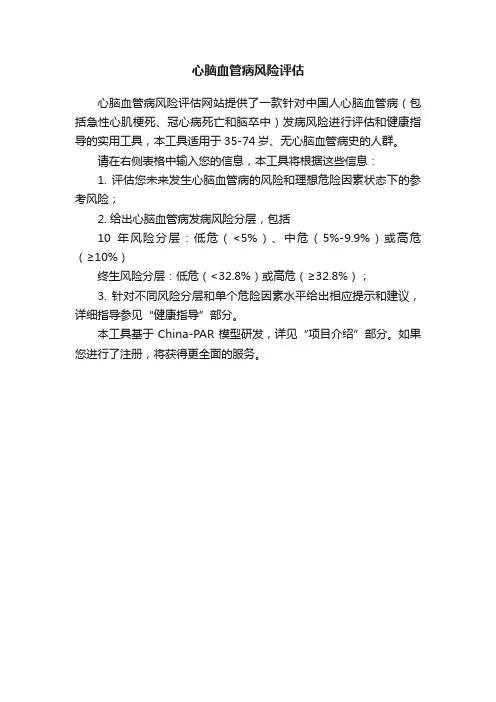 心脑血管病风险评估

心脑血管病风险评估网站提供了一款针对中国人心脑血管病（包括急性心肌梗死、冠心病死亡和脑卒中）发病风险进行评估和健康指导的实用工具，本工具适用于35-74岁、无心脑血管病史的人群。

请在右侧表格中输入您的信息，本工具将根据这些信息：

1. 评估您未来发生心脑血管病的风险和理想危险因素状态下的参考风险；

2. 给出心脑血管病发病风险分层，包括

10 年风险分层：低危（<5%）、中危（5%-9.9%）或高危（≥10%）

终生风险分层：低危（<32.8%）或高危（≥32.8%）；

3. 针对不同风险分层和单个危险因素水平给出相应提示和建议，详细指导参见“健康指导”部分。

本工具基于 China-PAR 模型研发，详见“项目介绍”部分。如果您进行了注册，将获得更全面的服务。